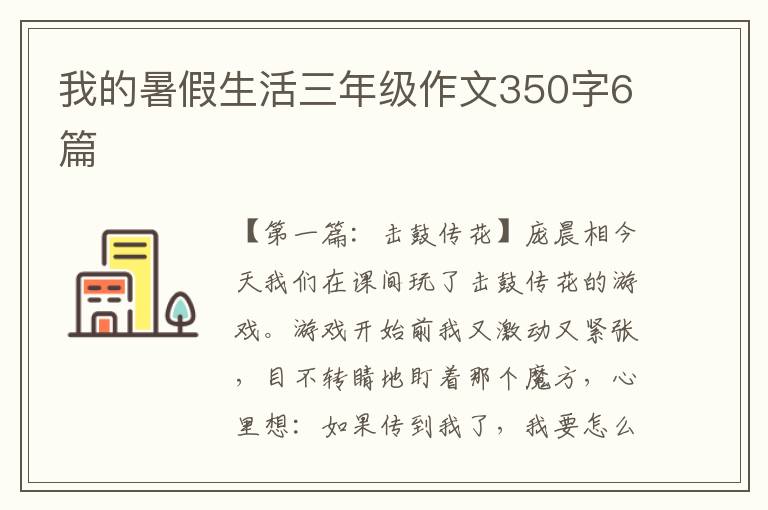 我的暑假生活三年级作文350字6篇

【第一篇：击鼓传花】庞晨相今天我们在课间玩了击鼓传花的游戏。游戏开始前我又激动又紧张，目不转睛地盯着那个魔方，心里想：如果传到我了，我要怎么